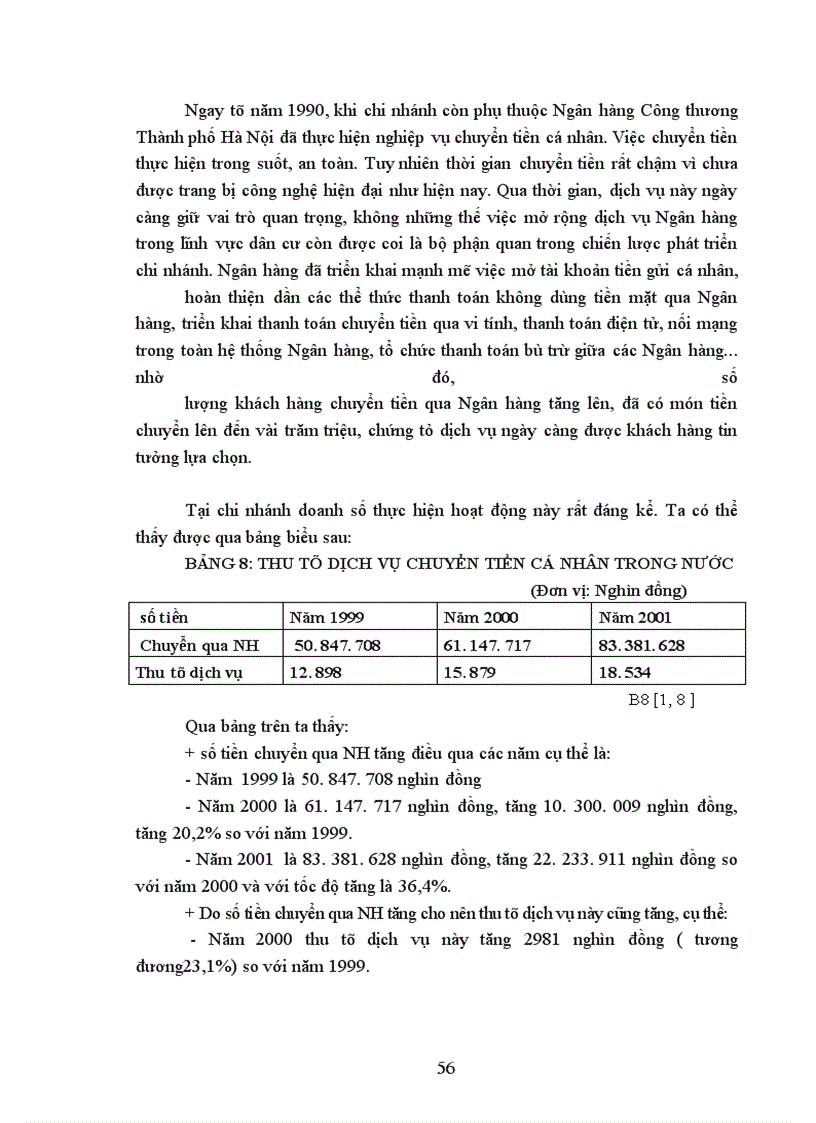 Ngay tõ năm 1990, khi chi nhánh còn phụ thuộc Ngân hàng Công thương Thành phố Hà Nội đã thực hiện nghiệp vụ chuyển tiền cá nhân. Việc chuyển tiền thực hiện trong suốt, an toàn. Tuy nhiên thời gian chuyển tiền rất chậm vì chưa được trang bị công nghệ hiện đại như hiện nay. Qua thời gian, dịch vụ này ngày càng giữ vai trò quan trọng, không những thế việc mở rộng dịch vụ Ngân hàng trong lĩnh vực dân cư còn được coi là bộ phận quan trong chiến lược phát triển chi nhánh. Ngân hàng đã triển khai mạnh mẽ việc mở tài khoản tiền gửi cá nhân,

hoàn thiện dần các thể thức thanh toán không dùng tiền mặt qua Ngân hàng, triển khai thanh toán chuyển tiền qua vi tính, thanh toán điện tử, nối mạng trong toàn hệ thống Ngân hàng, tổ chức thanh toán bù trừ giữa các Ngân hàng... nhờ đó, số

lượng khách hàng chuyển tiền qua Ngân hàng tăng lên, đã có món tiền chuyển lên đến vài trăm triệu, chứng tỏ dịch vụ ngày càng được khách hàng tin tưởng lựa chọn.

Tại chi nhánh doanh số thực hiện hoạt động này rất đáng kể. Ta có thể thấy được qua bảng biểu sau:

BẢNG 8: THU TÕ DỊCH VỤ CHUYỂN TIỀN CÁ NHÂN TRONG NƯỚC

(Đơn vị: Nghìn đồng)

| số tiền | Năm 1999 | Năm 2000 | Năm 2001 |
|---|---|---|---|
| Chuyển qua NH | 50.847.708 | 61.147.717 | 83.381.628 |
| Thu tõ dịch vụ | 12.898 | 15.879 | 18.534 |

B8 [1, 8 ]

Qua bảng trên ta thấy:

+ số tiền chuyển qua NH tăng điều qua các năm cụ thể là:

- Năm 1999 là 50. 847. 708 nghìn đồng

- Năm 2000 là 61. 147. 717 nghìn đồng, tăng 10. 300. 009 nghìn đồng, tăng 20,2% so với năm 1999.

- Năm 2001 là 83. 381. 628 nghìn đồng, tăng 22. 233. 911 nghìn đồng so với năm 2000 và với tốc độ tăng là 36,4%.

+ Do số tiền chuyển qua NH tăng cho nên thu tõ dịch vụ này cũng tăng, cụ thể:

- Năm 2000 thu tõ dịch vụ này tăng 2981 nghìn đồng ( tương đương23,1%) so với năm 1999.

56